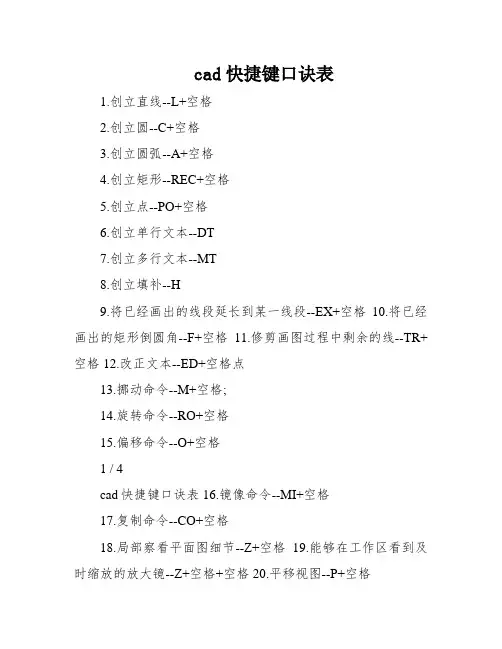 cad 快捷键口诀表

1.创立直线--L+空格

2.创立圆--C+空格

3.创立圆弧--A+空格

4.创立矩形--REC+空格

5.创立点--PO+空格

6.创立单行文本--DT

7.创立多行文本--MT

8.创立填补--H

9.将已经画出的线段延长到某一线段--EX+空格 10.将已经画出的矩形倒圆角--F+空格 11.修剪画图过程中剩余的线--TR+空格 12.改正文本--ED+空格点

13.挪动命令--M+空格;

14.旋转命令--RO+空格

15.偏移命令--O+空格

1 / 4

cad 快捷键口诀表 16.镜像命令--MI+空格

17.复制命令--CO+空格

18.局部察看平面图细节--Z+空格 19.能够在工作区看到及时缩放的放大镜--Z+空格+空格 20.平移视图--P+空格